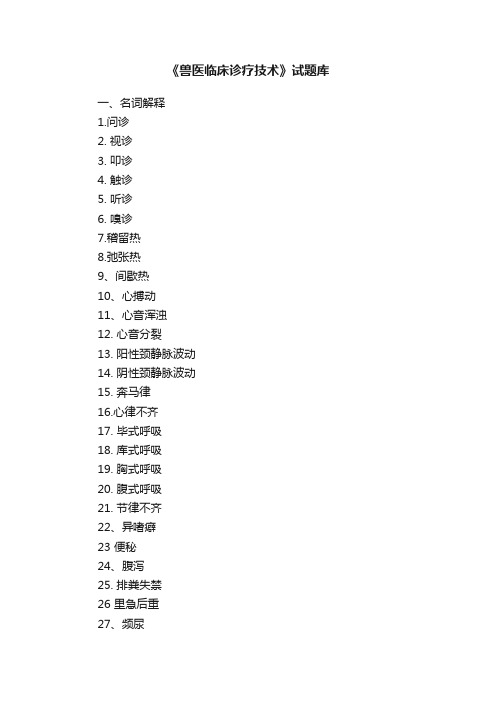 《兽医临床诊疗技术》试题库

一、名词解释

1.问诊

2. 视诊

3. 叩诊

4. 触诊

5. 听诊

6. 嗅诊

7.稽留热

8.弛张热

9、间歇热

10、心搏动

11、心音浑浊

12. 心音分裂

13. 阳性颈静脉波动

14. 阴性颈静脉波动

15. 奔马律

16.心律不齐

17. 毕式呼吸

18. 库式呼吸

19. 胸式呼吸

20. 腹式呼吸

21. 节律不齐

22、异嗜癖

23 便秘

24、腹泻

25. 排粪失禁

26 里急后重

27、频尿